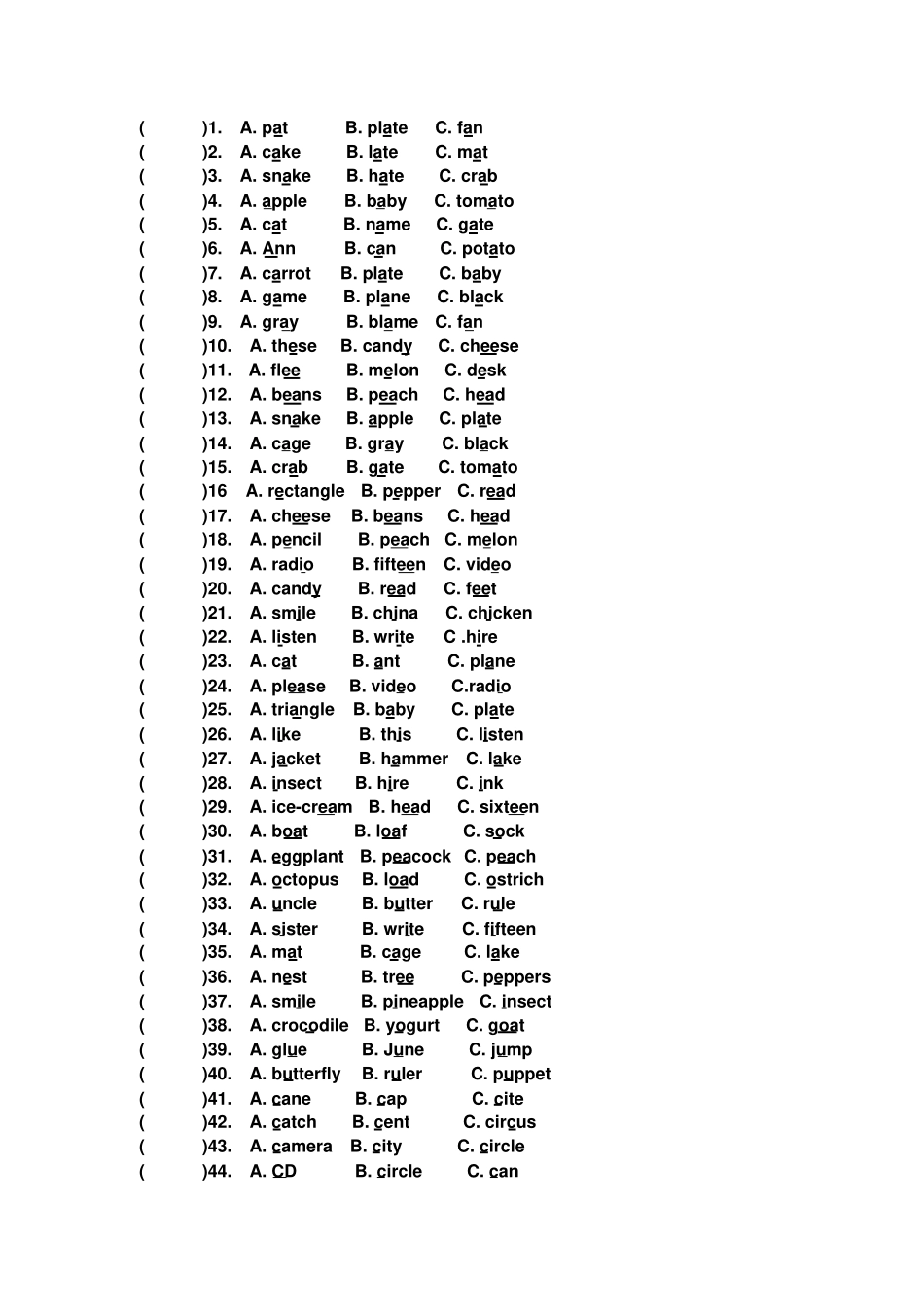 ( )1. A. pat B. plate C. fan
( )2. A. cake B. late C. mat
( )3. A. snake B. hate C. crab
( )4. A. apple B. baby C. tomato
( )5. A. cat B. name C. gate
( )6. A. Ann B. can C. potato
( )7. A. carrot B. plate C. baby
( )8. A. game B. plane C. black
( )9. A. gray B. blame C. fan
( )10. A. these B. candy C. cheese
( )11. A. flee B. melon C. desk
( )12. A. beans B. peach C. head
( )13. A. snake B. apple C. plate
( )14. A. cage B. gray C. black
( )15. A. crab B. gate C. tomato
( )16 A. rectangle B. pepper C. read
( )17. A. cheese B. beans C. head
( )18. A. pencil B. peach C. melon
( )19. A. radio B. fifteen C. video
( )20. A. candy B. read C. feet
( )21. A. smile B. china C. chicken
( )22. A. listen B. write C .hire
( )23. A. cat B. ant C. plane
( )24. A. please B. video C.radio
( )25. A. triangle B. baby C. plate
( )26. A. like B. this C. listen
( )27. A. jacket B. hammer C. lake
( )28. A. insect B. hire C. ink
( )29. A. ice-cream B. head C. sixteen
( )30. A. boat B. loaf C. sock
( )31. A. eggplant B. peacock C. peach
( )32. A. octopus B. load C. ostrich
( )33. A. uncle B. butter C. rule
( )34. A. sister B. write C. fifteen
( )35. A. mat B. cage C. lake
( )36. A. nest B. tree C. peppers
( )37. A. smile B. pineapple C. insect
( )38. A. crocodile B. yogurt C. goat
( )39. A. glue B. June C. jump
( )40. A. butterfly B. ruler C. puppet
( )41. A. cane B. cap C. cite
( )42. A. catch B. cent C. circus
( )43. A. camera B. city C. circle
( )44. A. CD B. circle C. can